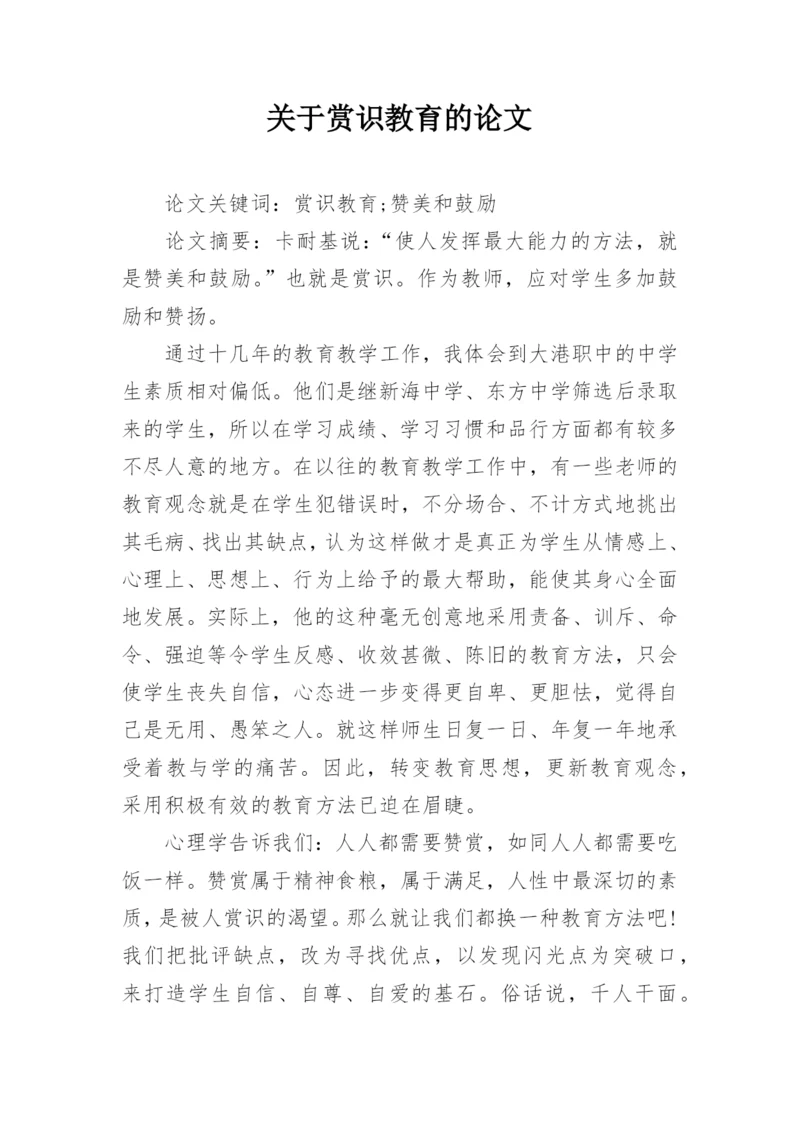 关于赏识教育的论文

论文关键词：赏识教育;赞美和鼓励

论文摘要：卡耐基说：“使人发挥最大能力的方法，就是赞美和鼓励。”也就是赏识。作为教师，应对学生多加鼓励和赞扬。

通过十几年的教育教学工作，我体会到大港职中的中学生素质相对偏低。他们是继新海中学、东方中学筛选后录取来的学生，所以在学习成绩、学习习惯和品行方面都有较多不尽人意的地方。在以往的教育教学工作中，有一些老师的教育观念就是在学生犯错误时，不分场合、不计方式地挑出其毛病、找出其缺点，认为这样做才是真正为学生从情感上、心理上、思想上、行为上给予的最大帮助，能使其身心全面地发展。实际上，他的这种毫无创意地采用责备、训斥、命令、强迫等令学生反感、收效甚微、陈旧的教育方法，只会使学生丧失自信，心态进一步变得更自卑、更胆怯，觉得自己是无用、愚笨之人。就这样师生日复一日、年复一年地承受着教与学的痛苦。因此，转变教育思想，更新教育观念，采用积极有效的教育方法已迫在眉睫。

心理学告诉我们：人人都需要赞赏，如同人人都需要吃饭一样。赞赏属于精神食粮，属于满足，人性中最深切的素质，是被人赏识的渴望。那么就让我们都换一种教育方法吧!我们把批评缺点，改为寻找优点，以发现闪光点为突破口，来打造学生自信、自尊、自爱的基石。俗话说，千人千面。